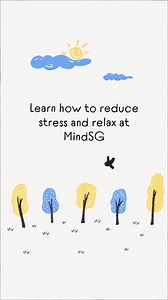 Learn how to reduce stress and relax at MindSG